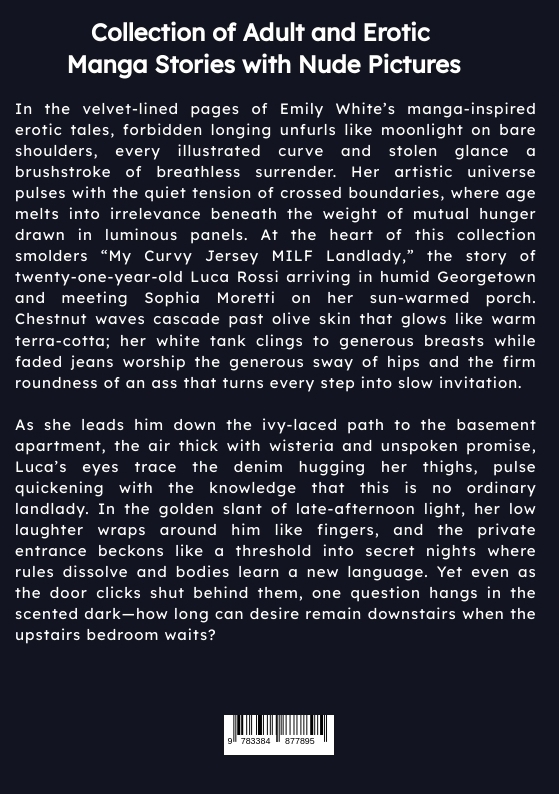 Collection of Adult and Erotic Manga Stories with Nude Pictures

In the velvet-lined pages of Emily White's manga-inspired erotic tales, forbidden longing unfurls like moonlight on bare shoulders, every illustrated curve and stolen glance a brushstroke of breathless surrender. Her artistic universe pulses with the quiet tension of crossed boundaries, where age melts into irrelevance beneath the weight of mutual hunger drawn in luminous panels. At the heart of this collection smolders "My Curvy Jersey MILF Landlady," the story of twenty-one-year-old Luca Rossi arriving in humid Georgetown and meeting Sophia Moretti on her sun-warmed porch. Chestnut waves cascade past olive skin that glows like warm terra-cotta; her white tank clings to generous breasts while faded jeans worship the generous sway of hips and the firm roundness of an ass that turns every step into slow invitation.

As she leads him down the ivy-laced path to the basement apartment, the air thick with wisteria and unspoken promise, Luca's eyes trace the denim hugging her thighs, pulse quickening with the knowledge that this is no ordinary landlady. In the golden slant of late-afternoon light, her low laughter wraps around him like fingers, and the private entrance beckons like a threshold into secret nights where rules dissolve and bodies learn a new language. Yet even as the door clicks shut behind them, one question hangs in the scented dark—how long can desire remain downstairs when the upstairs bedroom waits?

9 783384 877895